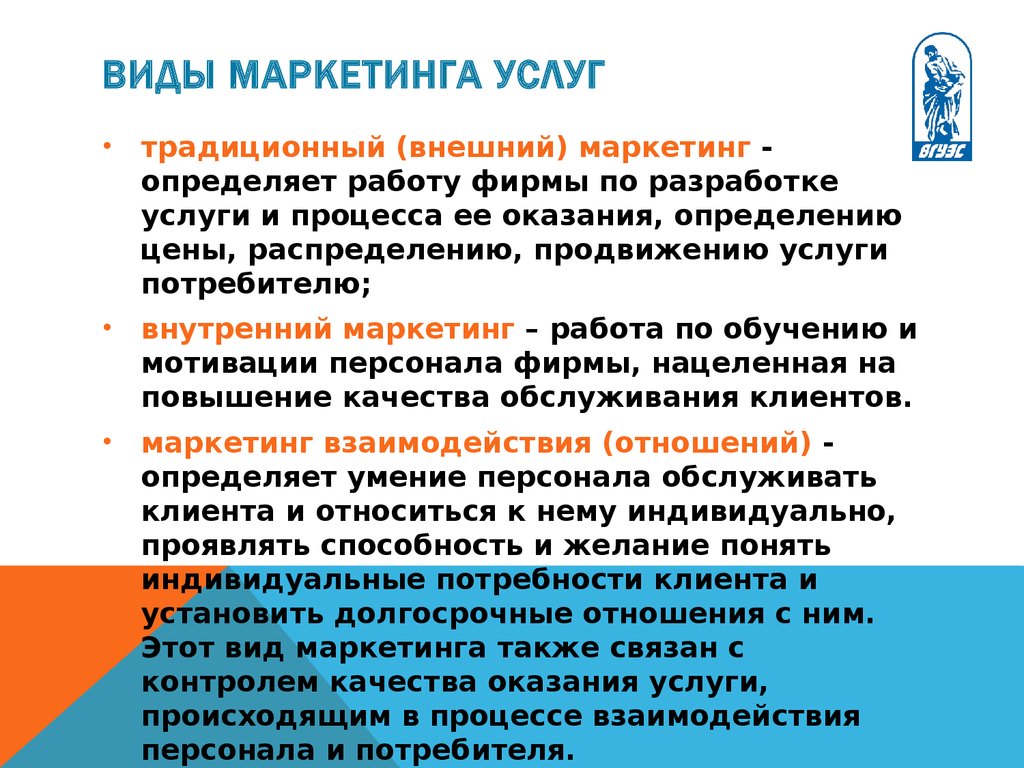 ВИДЫ МАРКЕТИНГА УСЛУГ

ВГУЭС

• традиционный (внешний) маркетинг - определяет работу фирмы по разработке услуги и процесса ее оказания, определению цены, распределению, продвижению услуги потребителю;

• внутренний маркетинг – работа по обучению и мотивации персонала фирмы, нацеленная на повышение качества обслуживания клиентов.

• маркетинг взаимодействия (отношений) - определяет умение персонала обслуживать клиента и относиться к нему индивидуально, проявлять способность и желание понять индивидуальные потребности клиента и установить долгосрочные отношения с ним. Этот вид маркетинга также связан с контролем качества оказания услуги, происходящим в процессе взаимодействия персонала и потребителя.